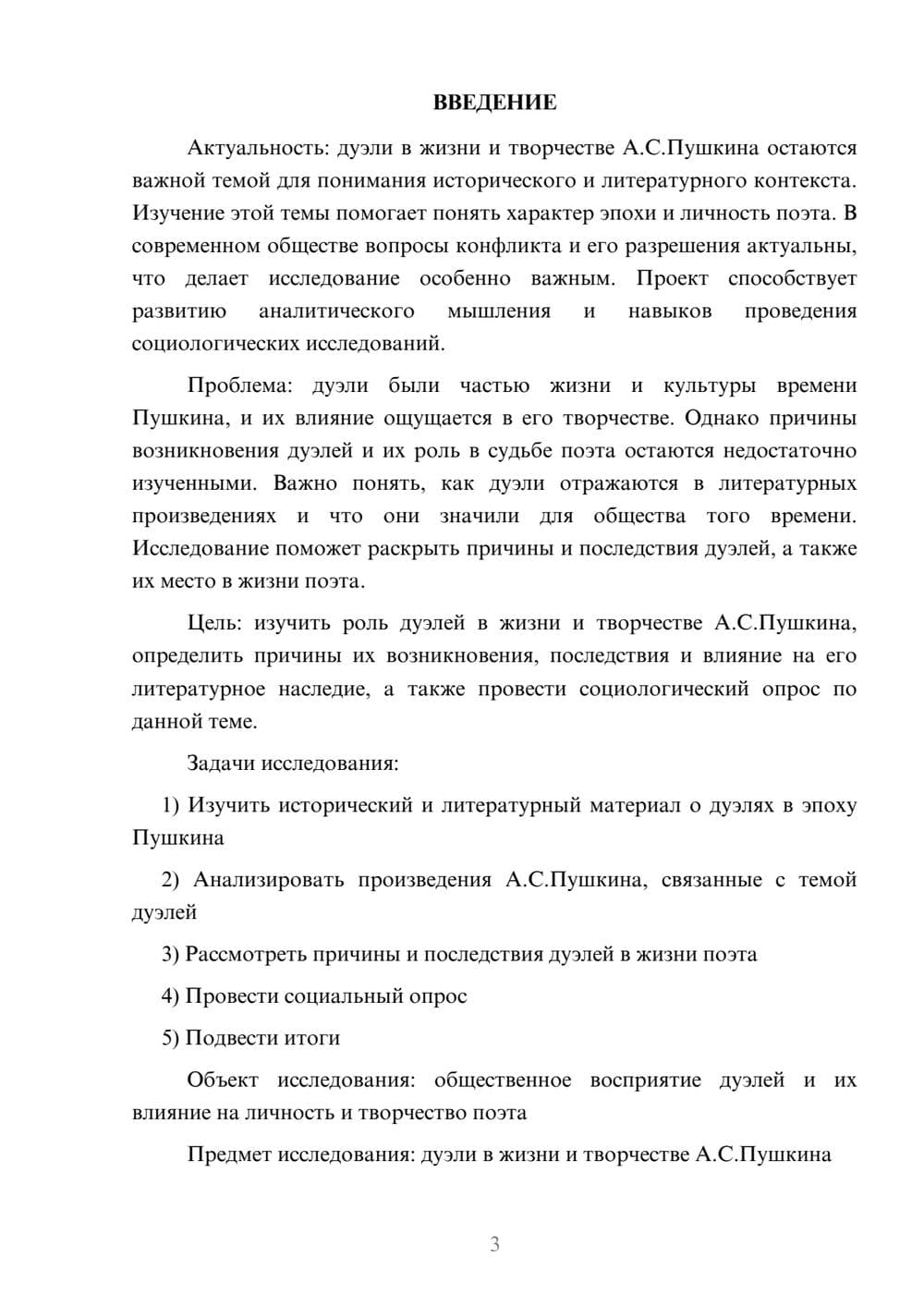 ВВЕДЕНИЕ

Актуальность: дуэли в жизни и творчестве А.С.Пушкина остаются важной темой для понимания исторического и литературного контекста. Изучение этой темы помогает понять характер эпохи и личность поэта. В современном обществе вопросы конфликта и его разрешения актуальны, что делает исследование особенно важным. Проект способствует развитию аналитического мышления и навыков проведения социологических исследований.

Проблема: дуэли были частью жизни и культуры времени Пушкина, и их влияние ощущается в его творчестве. Однако причины возникновения дуэлей и их роль в судьбе поэта остаются недостаточно изученными. Важно понять, как дуэли отражаются в литературных произведениях и что они значили для общества того времени. Исследование поможет раскрыть причины и последствия дуэлей, а также их место в жизни поэта.

Цель: изучить роль дуэлей в жизни и творчестве А.С.Пушкина, определить причины их возникновения, последствия и влияние на его литературное наследие, а также провести социологический опрос по данной теме.

Задачи исследования:

1) Изучить исторический и литературный материал о дуэлях в эпоху Пушкина

2) Анализировать произведения А.С.Пушкина, связанные с темой дуэлей

3) Рассмотреть причины и последствия дуэлей в жизни поэта

4) Провести социальный опрос

5) Подвести итоги

Объект исследования: общественное восприятие дуэлей и их влияние на личность и творчество поэта

Предмет исследования: дуэли в жизни и творчестве А.С.Пушкина

3